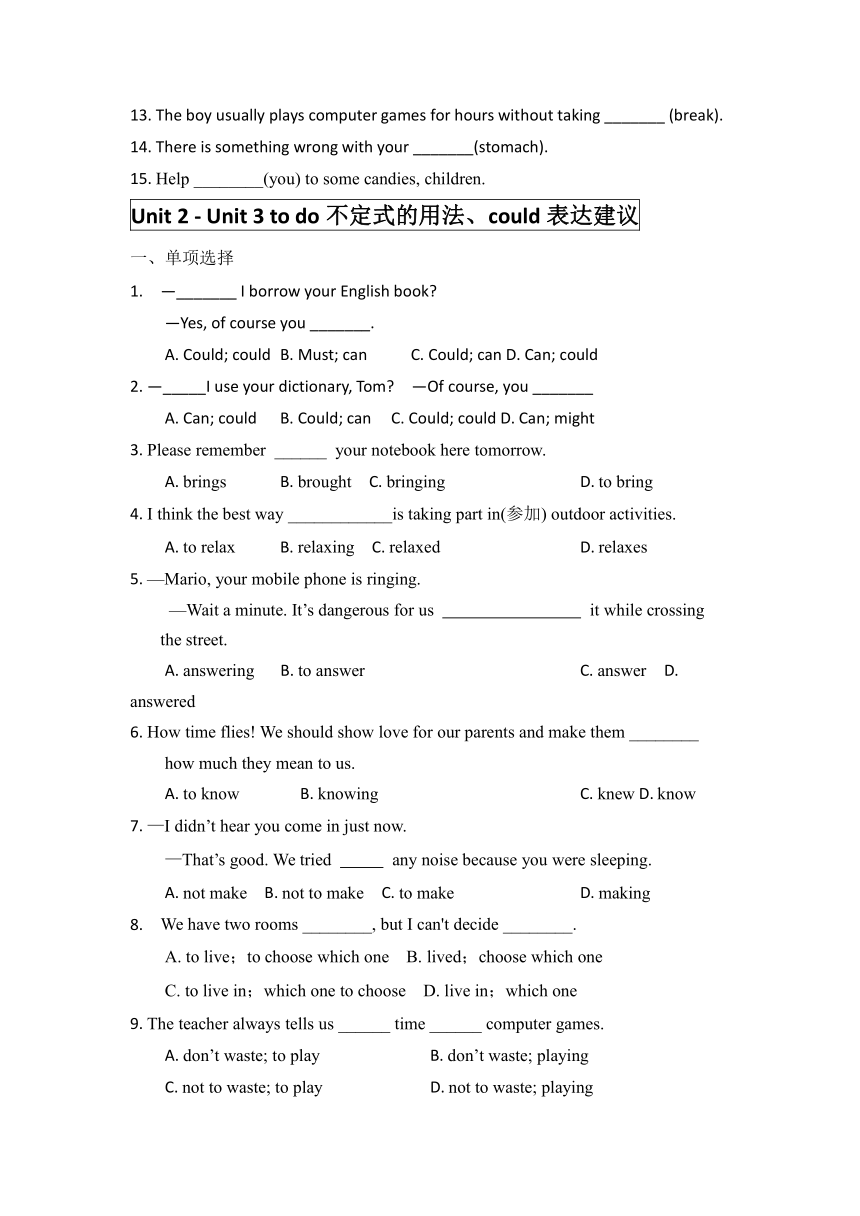 13. The boy usually plays computer games for hours without taking _______ (break).

14. There is something wrong with your _______(stomach).

15. Help ________(you) to some candies, children.

Unit 2 - Unit 3 to do 不定式的用法、could 表达建议

一、单项选择

1. —_______ I borrow your English book?

—Yes, of course you _______.

A. Could; could B. Must; can C. Could; can D. Can; could

2. —_____I use your dictionary, Tom? —Of course, you _______

A. Can; could B. Could; can C. Could; could D. Can; might

3. Please remember ______ your notebook here tomorrow.

A. brings B. brought C. bringing D. to bring

4. I think the best way ____________is taking part in(参加) outdoor activities.

A. to relax B. relaxing C. relaxed D. relaxes

5. —Mario, your mobile phone is ringing.

—Wait a minute. It's dangerous for us ________________ it while crossing the street.

A. answering B. to answer C. answer D. answered

6. How time flies! We should show love for our parents and make them ________ how much they mean to us.

A. to know B. knowing C. knew D. know

7. —I didn't hear you come in just now.

—That's good. We tried _____ any noise because you were sleeping.

A. not make B. not to make C. to make D. making

8. We have two rooms ________, but I can't decide ________.

A. to live；to choose which one B. lived；choose which one

C. to live in；which one to choose D. live in；which one

9. The teacher always tells us ______ time ______ computer games.

A. don't waste; to play B. don't waste; playing

C. not to waste; to play D. not to waste; playing